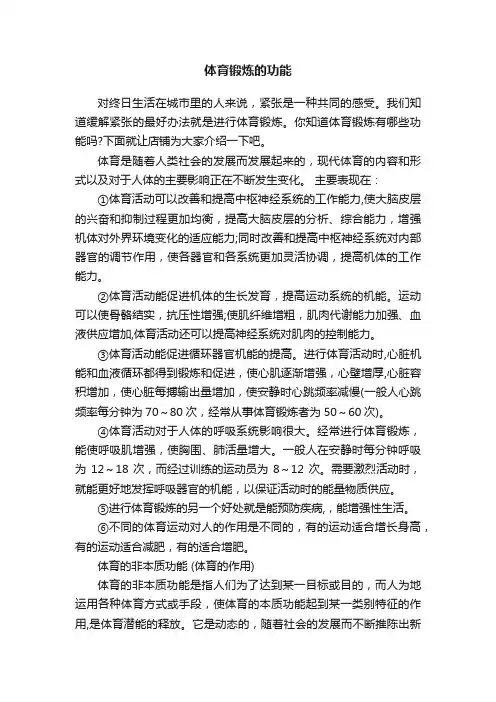 体育锻炼的功能

对终日生活在城市里的人来说，紧张是一种共同的感受。我们知道缓解紧张的最好办法就是进行体育锻炼。你知道体育锻炼有哪些功能吗?下面就让店铺为大家介绍一下吧。

体育是随着人类社会的发展而发展起来的，现代体育的内容和形式以及对于人体的主要影响正在不断发生变化。 主要表现在：

①体育活动可以改善和提高中枢神经系统的工作能力,使大脑皮层的兴奋和抑制过程更加均衡，提高大脑皮层的分析、综合能力，增强机体对外界环境变化的适应能力;同时改善和提高中枢神经系统对内部器官的调节作用，使各器官和各系统更加灵活协调，提高机体的工作能力。

②体育活动能促进机体的生长发育，提高运动系统的机能。运动可以使骨骼结实，抗压性增强;使肌纤维增粗，肌肉代谢能力加强、血液供应增加,体育活动还可以提高神经系统对肌肉的控制能力。

③体育活动能促进循环器官机能的提高。进行体育活动时,心脏机能和血液循环都得到锻炼和促进，使心肌逐渐增强，心壁增厚,心脏容积增加，使心脏每搏输出量增加，使安静时心跳频率减慢(一般人心跳频率每分钟为 70～80 次，经常从事体育锻炼者为 50～60 次)。

④体育活动对于人体的呼吸系统影响很大。经常进行体育锻炼，能使呼吸肌增强，使胸围、肺活量增大。一般人在安静时每分钟呼吸为 12～18 次，而经过训练的运动员为 8～12 次。需要激烈活动时，就能更好地发挥呼吸器官的机能，以保证活动时的能量物质供应。

⑤进行体育锻炼的另一个好处就是能预防疾病，能增强性生活。

⑥不同的体育运动对人的作用是不同的，有的运动适合增长身高，有的运动适合减肥，有的适合增肥。

体育的非本质功能 (体育的作用)

体育的非本质功能是指人们为了达到某一目标或目的，而人为地运用各种体育方式或手段，使体育的本质功能起到某一类别特征的作用,是体育潜能的释放。它是动态的，随着社会的发展而不断推陈出新